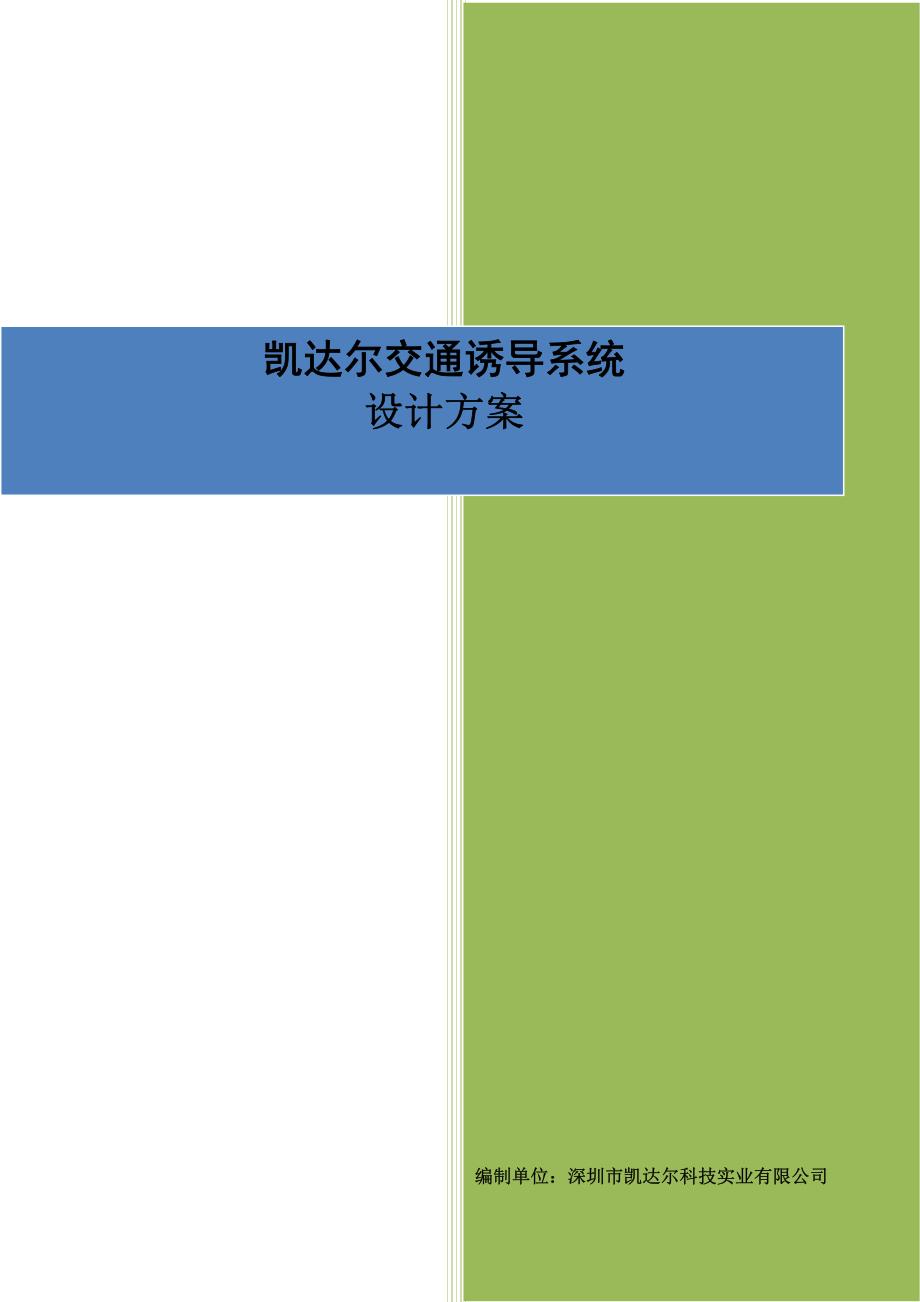 凯达尔交通诱导系统
设计方案

编制单位：深圳市凯达尔科技实业有限公司